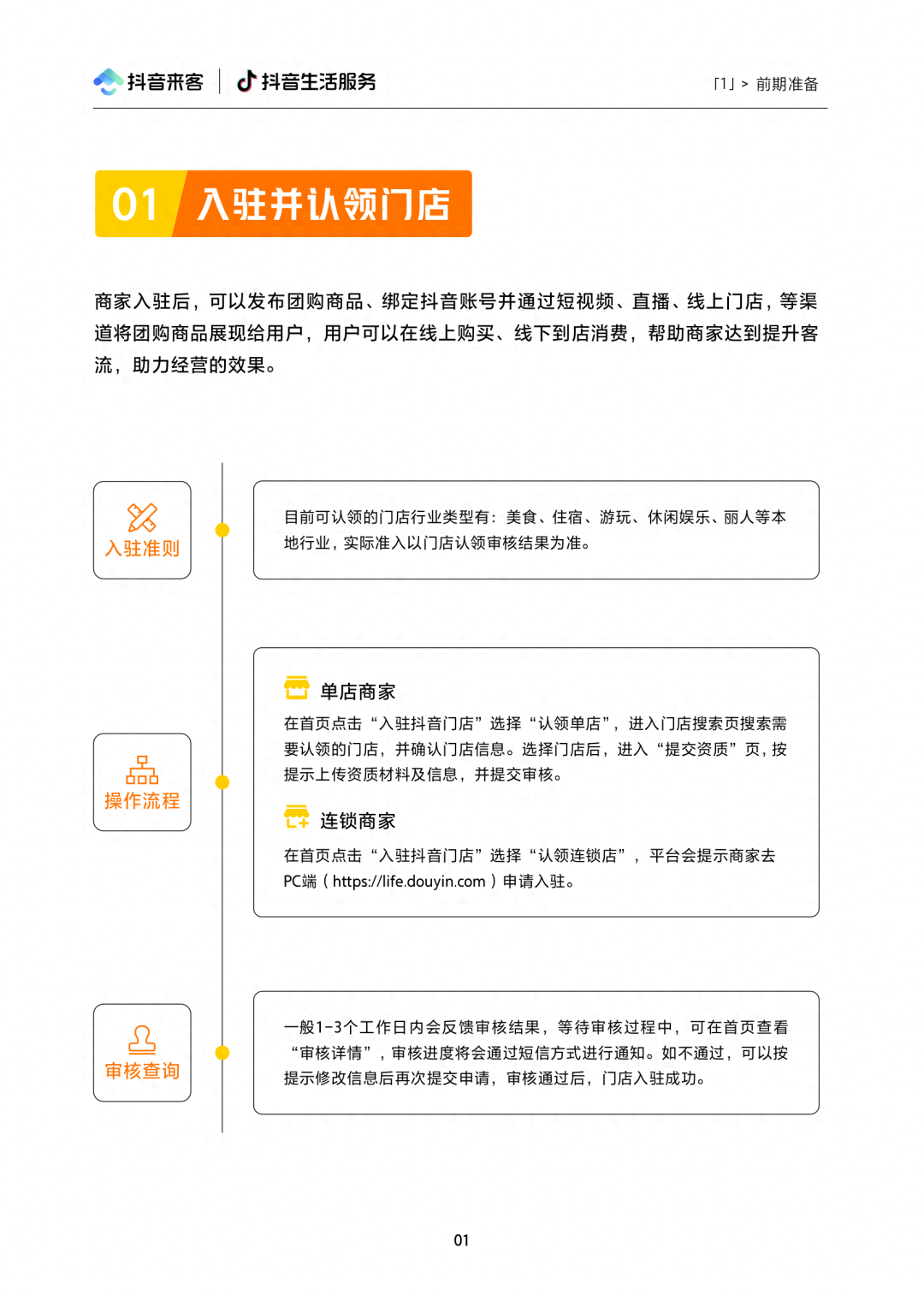 抖音来客 | 抖音生活服务

「1」> 前期准备

01 入驻并认领门店

商家入驻后，可以发布团购商品、绑定抖音账号并通过短视频、直播、线上门店，等渠道将团购商品展现给用户，用户可以在线上购买、线下到店消费，帮助商家达到提升客流，助力经营的效果。

入驻准则

目前可认领的门店行业类型有：美食、住宿、游玩、休闲娱乐、丽人等本地行业，实际准入以门店认领审核结果为准。

操作流程

单店商家

在首页点击“入驻抖音门店”选择“认领单店”，进入门店搜索页搜索需要认领的门店，并确认门店信息。选择门店后，进入“提交资质”页，按提示上传资质材料及信息，并提交审核。

连锁商家

在首页点击“入驻抖音门店”选择“认领连锁店”，平台会提示商家去PC端（https://life.douyin.com）申请入驻。

审核查询

一般1-3个工作日内会反馈审核结果，等待审核过程中，可在首页查看“审核详情”，审核进度将会通过短信方式进行通知。如不通过，可以按提示修改信息后再次提交申请，审核通过后，门店入驻成功。

01